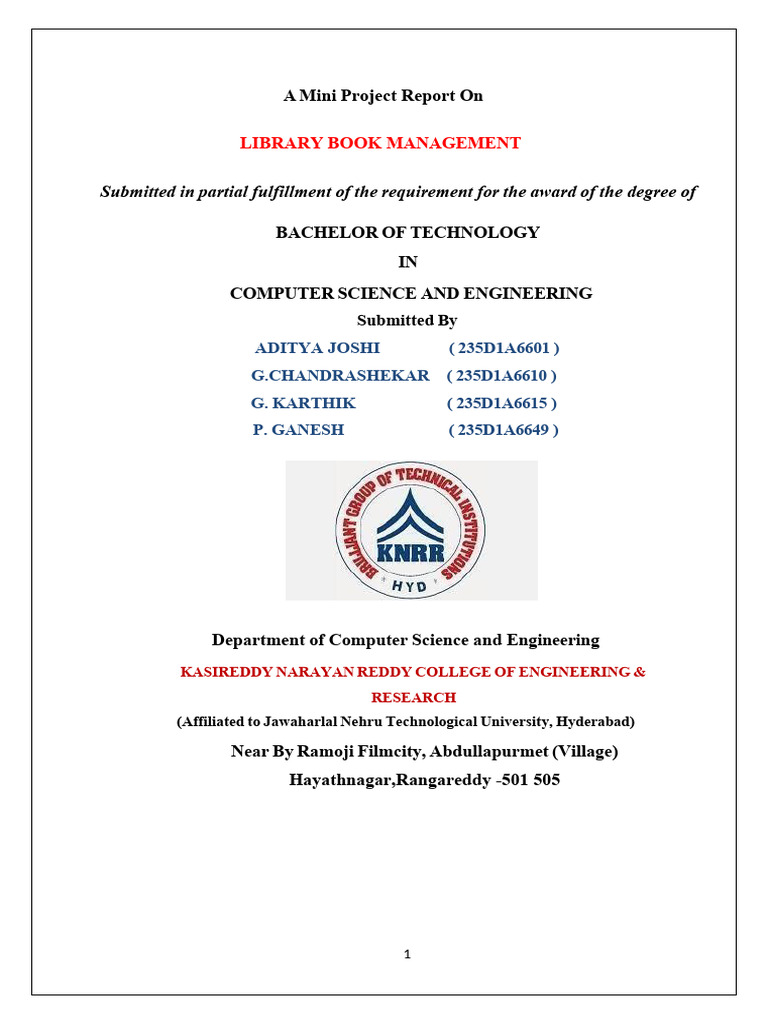 A Mini Project Report On

LIBRARY BOOK MANAGEMENT

Submitted in partial fulfillment of the requirement for the award of the degree of

BACHELOR OF TECHNOLOGY

IN

COMPUTER SCIENCE AND ENGINEERING

Submitted By

ADITYA JOSHI ( 235D1A6601 )
G.CHANDRASHEKAR ( 235D1A6610 )
G. KARTHIK ( 235D1A6615 )
P. GANESH ( 235D1A6649 )

BRILLIANT GROUP OF TECHNICAL INSTITUTIONS
KNRR
HYD

Department of Computer Science and Engineering

KASIREDDY NARAYAN REDDY COLLEGE OF ENGINEERING & RESEARCH

(Affiliated to Jawaharlal Nehru Technological University, Hyderabad)

Near By Ramoji Filmcity, Abdullapurmet (Village)

Hayathnagar,Rangareddy -501 505

1